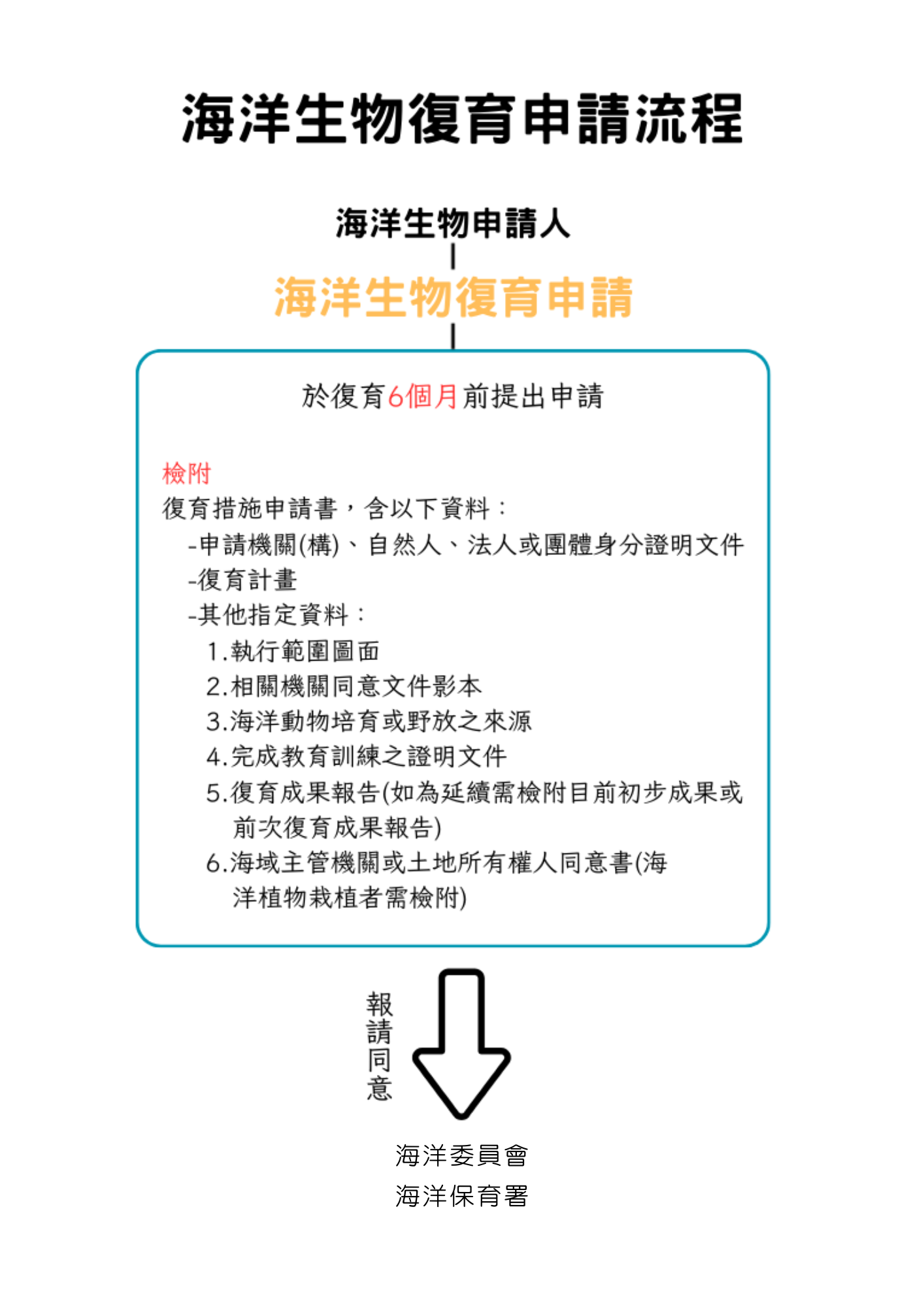 海洋生物復育申請流程

海洋生物申請人

海洋生物復育申請

於復育6個月前提出申請

檢附
復育措施申請書，含以下資料：
-申請機關(構)、自然人、法人或團體身分證明文件
-復育計畫
-其他指定資料：
1.執行範圍圖面
2.相關機關同意文件影本
3.海洋動物培育或野放之來源
4.完成教育訓練之證明文件
5.復育成果報告(如為延續需檢附目前初步成果或前次復育成果報告)
6.海域主管機關或土地所有權人同意書(海洋植物栽植者需檢附)

報請同意

海洋委員會
海洋保育署